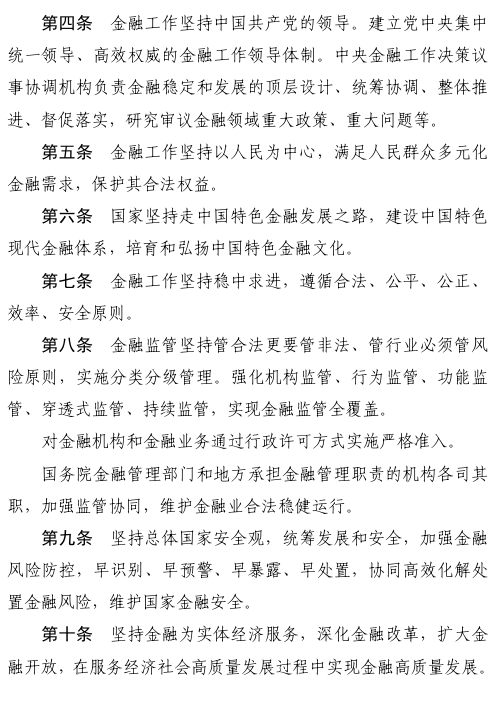 第四条　金融工作坚持中国共产党的领导。建立党中央集中统一领导、高效权威的金融工作领导体制。中央金融工作决策议事协调机构负责金融稳定和发展的顶层设计、统筹协调、整体推进、督促落实，研究审议金融领域重大政策、重大问题等。

第五条　金融工作坚持以人民为中心，满足人民群众多元化金融需求，保护其合法权益。

第六条　国家坚持走中国特色金融发展之路，建设中国特色现代金融体系，培育和弘扬中国特色金融文化。

第七条　金融工作坚持稳中求进，遵循合法、公平、公正、效率、安全原则。

第八条　金融监管坚持管合法更要管非法、管行业必须管风险原则，实施分类分级管理。强化机构监管、行为监管、功能监管、穿透式监管、持续监管，实现金融监管全覆盖。

对金融机构和金融业务通过行政许可方式实施严格准入。

国务院金融管理部门和地方承担金融管理职责的机构各司其职，加强监管协同，维护金融业合法稳健运行。

第九条　坚持总体国家安全观，统筹发展和安全，加强金融风险防控，早识别、早预警、早暴露、早处置，协同高效化解处置金融风险，维护国家金融安全。

第十条　坚持金融为实体经济服务，深化金融改革，扩大金融开放，在服务经济社会高质量发展过程中实现金融高质量发展。